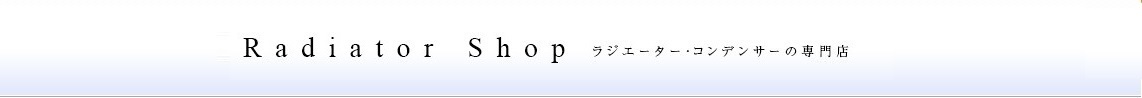 Radiator Shop ラジエーター・コンデンサーの専門店